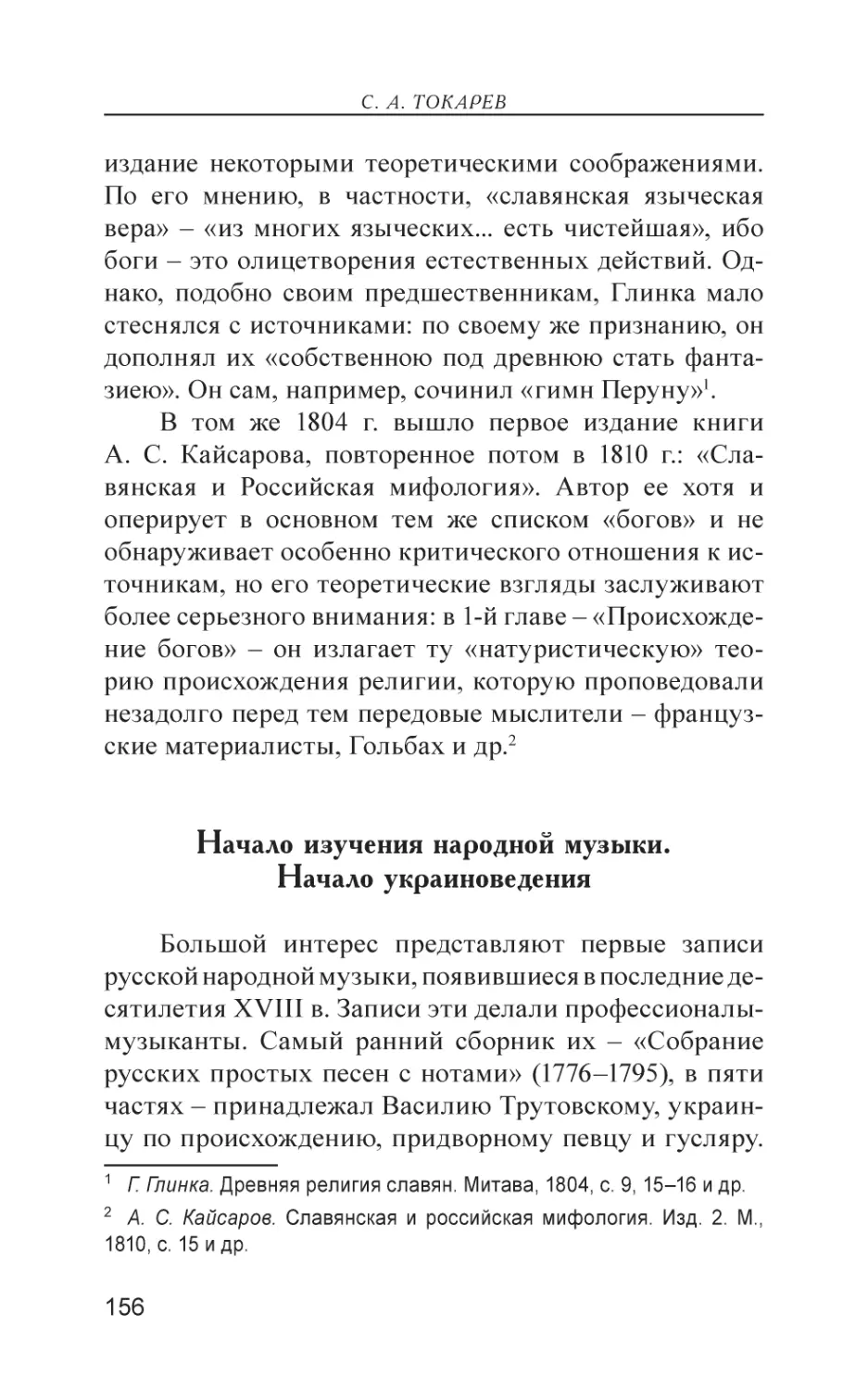 С. А. ТОКАРЕВ

издание некоторыми теоретическими соображениями. По его мнению, в частности, «славянская языческая вера» – «из многих языческих... есть чистейшая», ибо боги – это олицетворения естественных действий. Однако, подобно своим предшественникам, Глинка мало стеснялся с источниками: по своему же признанию, он дополнял их «собственною под древнюю стать фантазиею». Он сам, например, сочинил «гимн Перуну»$^1$.

В том же 1804 г. вышло первое издание книги А. С. Кайсарова, повторенное потом в 1810 г.: «Славянская и Российская мифология». Автор ее хотя и оперирует в основном тем же списком «богов» и не обнаруживает особенно критического отношения к источникам, но его теоретические взгляды заслуживают более серьезного внимания: в 1-й главе – «Происхождение богов» – он излагает ту «натуристическую» теорию происхождения религии, которую проповедовали незадолго перед тем передовые мыслители – французские материалисты, Гольбах и др.$^2$

Начало изучения народной музыки. Начало украиноведения

Большой интерес представляют первые записи русской народной музыки, появившиеся в последние десятилетия XVIII в. Записи эти делали профессионалы-музыканты. Самый ранний сборник их – «Собрание русских простых песен с нотами» (1776–1795), в пяти частях – принадлежал Василию Трутовскому, украинцу по происхождению, придворному певцу и гусляру.

$^1$ Г. Глинка. Древняя религия славян. Митава, 1804, с. 9, 15–16 и др.

$^2$ А. С. Кайсаров. Славянская и российская мифология. Изд. 2. М., 1810, с. 15 и др.

156